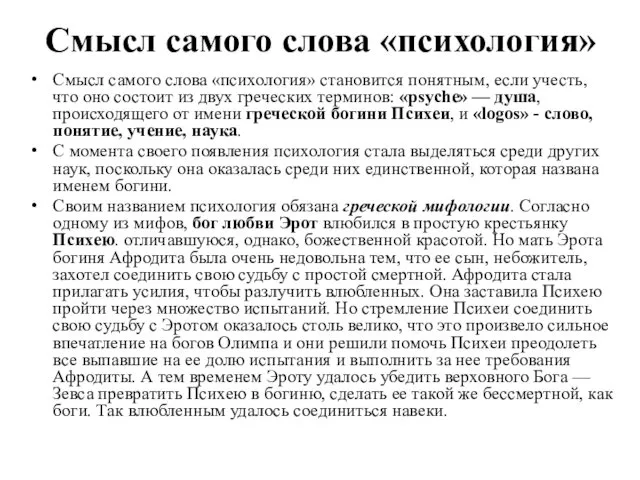 Смысл самого слова «психология»

• Смысл самого слова «психология» становится понятным, если учесть, что оно состоит из двух греческих терминов: «psyche» — душа, происходящего от имени греческой богини Психеи, и «logos» - слово, понятие, учение, наука.
• С момента своего появления психология стала выделяться среди других наук, поскольку она оказалась среди них единственной, которая названа именем богини.
• Своим названием психология обязана греческой мифологии. Согласно одному из мифов, бог любви Эрот влюбился в простую крестьянку Психею. отличавшуюся, однако, божественной красотой. Но мать Эрота богиня Афродита была очень недовольна тем, что ее сын, небожитель, захотел соединить свою судьбу с простой смертной. Афродита стала прилагать усилия, чтобы разлучить влюбленных. Она заставила Психею пройти через множество испытаний. Но стремление Психеи соединить свою судьбу с Эротом оказалось столь велико, что это произвело сильное впечатление на богов Олимпа и они решили помочь Психеи преодолеть все выпавшие на ее долю испытания и выполнить за нее требования Афродиты. А тем временем Эроту удалось убедить верховного Бога — Зевса превратить Психею в богиню, сделать ее такой же бессмертной, как боги. Так влюбленным удалось соединиться навеки.